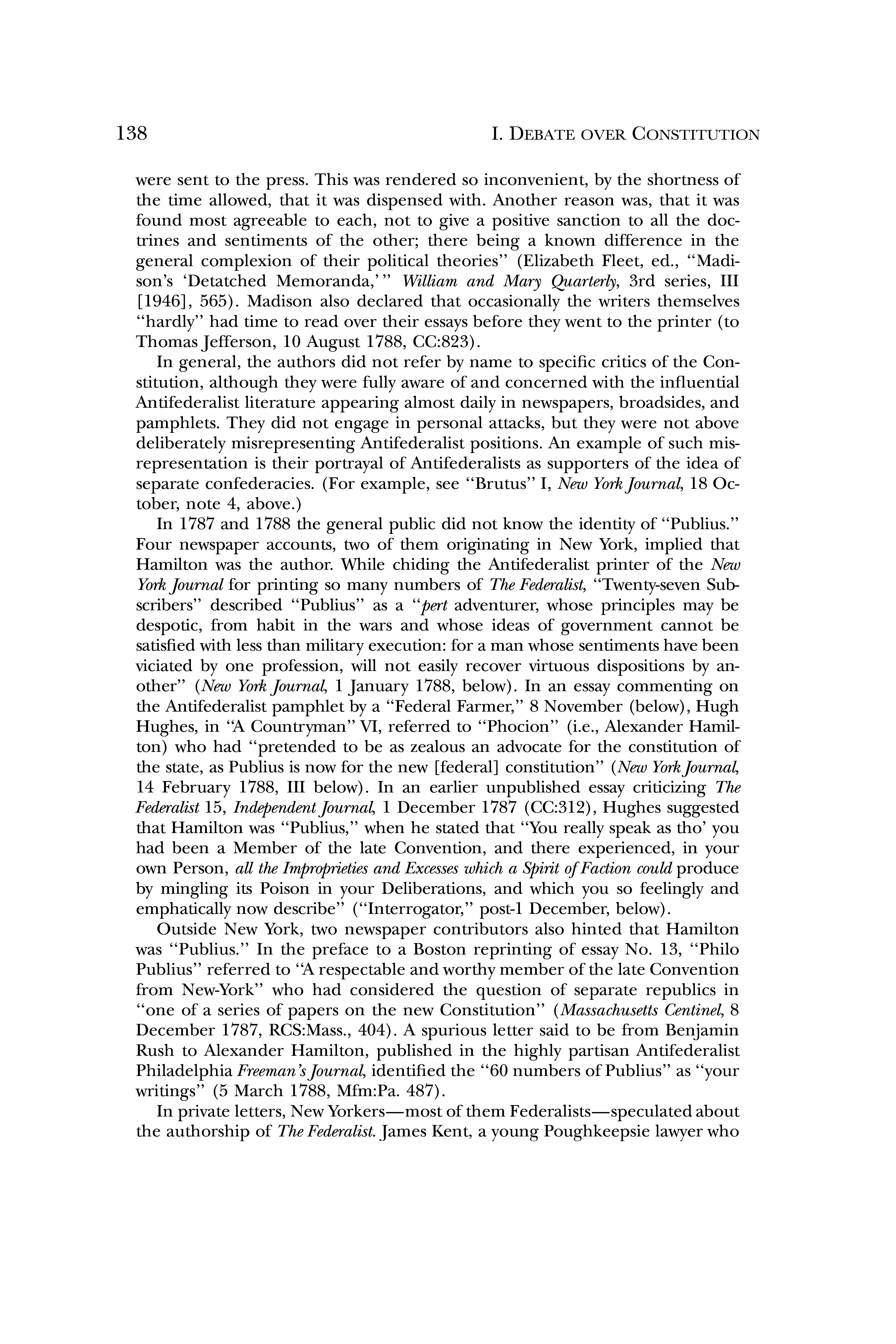 138 I. DEBATE OVER CONSTITUTION

were sent to the press. This was rendered so inconvenient, by the shortness of the time allowed, that it was dispensed with. Another reason was, that it was found most agreeable to each, not to give a positive sanction to all the doctrines and sentiments of the other; there being a known difference in the general complexion of their political theories" (Elizabeth Fleet, ed., "Madison's 'Detatched Memoranda,'" William and Mary Quarterly, 3rd series, III [1946], 565). Madison also declared that occasionally the writers themselves "hardly" had time to read over their essays before they went to the printer (to Thomas Jefferson, 10 August 1788, CC:823).

In general, the authors did not refer by name to specific critics of the Constitution, although they were fully aware of and concerned with the influential Antifederalist literature appearing almost daily in newspapers, broadsides, and pamphlets. They did not engage in personal attacks, but they were not above deliberately misrepresenting Antifederalist positions. An example of such misrepresentation is their portrayal of Antifederalists as supporters of the idea of separate confederacies. (For example, see "Brutus" I, New York Journal, 18 October, note 4, above.)

In 1787 and 1788 the general public did not know the identity of "Publius." Four newspaper accounts, two of them originating in New York, implied that Hamilton was the author. While chiding the Antifederalist printer of the New York Journal for printing so many numbers of The Federalist, "Twenty-seven Subscribers" described "Publius" as a "pert adventurer, whose principles may be despotic, from habit in the wars and whose ideas of government cannot be satisfied with less than military execution: for a man whose sentiments have been viciated by one profession, will not easily recover virtuous dispositions by another" (New York Journal, 1 January 1788, below). In an essay commenting on the Antifederalist pamphlet by a "Federal Farmer," 8 November (below), Hugh Hughes, in "A Countryman" VI, referred to "Phocion" (i.e., Alexander Hamilton) who had "pretended to be as zealous an advocate for the constitution of the state, as Publius is now for the new [federal] constitution" (New York Journal, 14 February 1788, III below). In an earlier unpublished essay criticizing The Federalist 15, Independent Journal, 1 December 1787 (CC:312), Hughes suggested that Hamilton was "Publius," when he stated that "You really speak as tho' you had been a Member of the late Convention, and there experienced, in your own Person, all the Improprieties and Excesses which a Spirit of Faction could produce by mingling its Poison in your Deliberations, and which you so feelingly and emphatically now describe" ("Interrogator," post-1 December, below).

Outside New York, two newspaper contributors also hinted that Hamilton was "Publius." In the preface to a Boston reprinting of essay No. 13, "Philo Publius" referred to "A respectable and worthy member of the late Convention from New-York" who had considered the question of separate republics in "one of a series of papers on the new Constitution" (Massachusetts Centinel, 8 December 1787, RCS:Mass., 404). A spurious letter said to be from Benjamin Rush to Alexander Hamilton, published in the highly partisan Antifederalist Philadelphia Freeman's Journal, identified the "60 numbers of Publius" as "your writings" (5 March 1788, Mfm:Pa. 487).

In private letters, New Yorkers—most of them Federalists—speculated about the authorship of The Federalist. James Kent, a young Poughkeepsie lawyer who